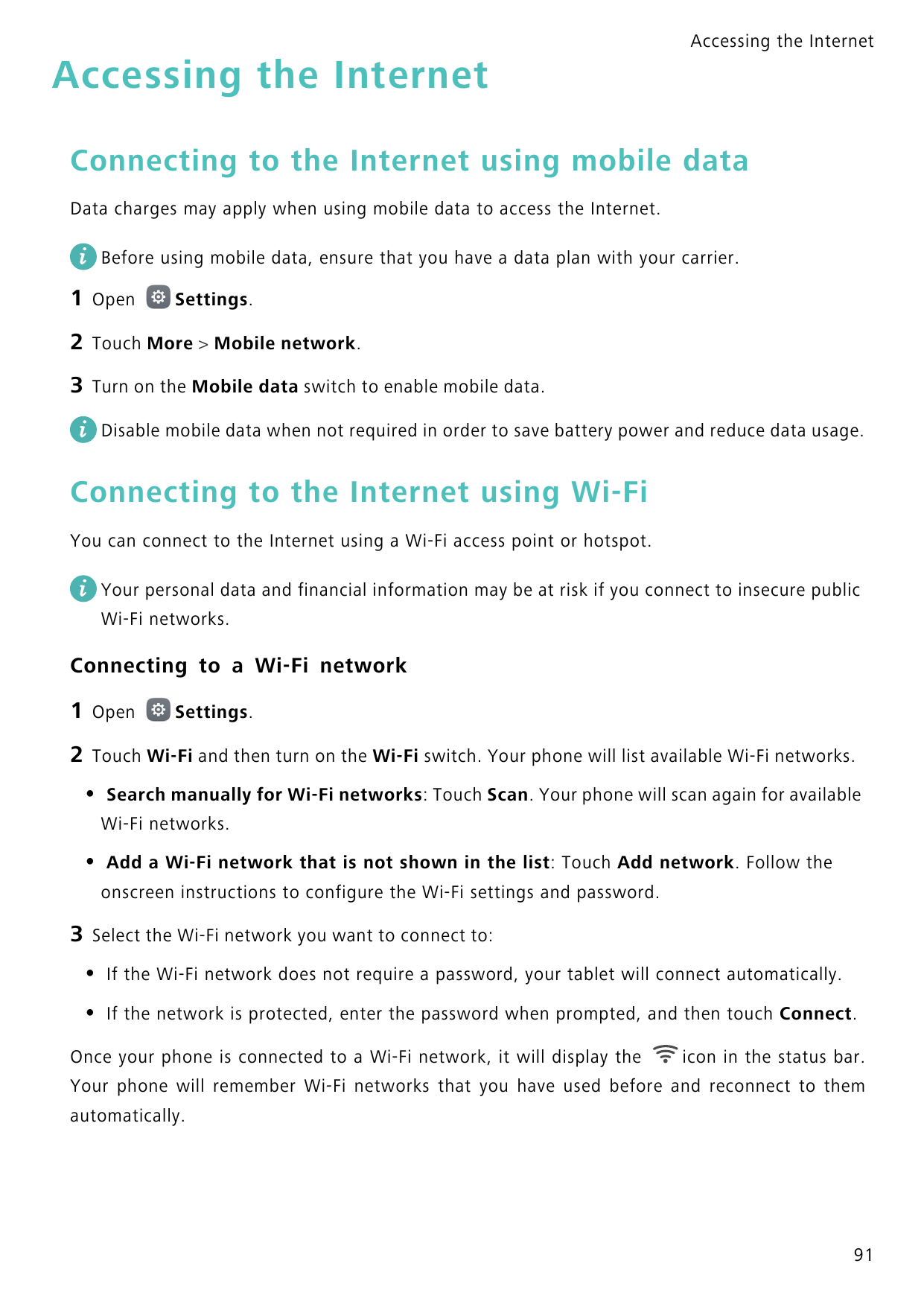 Accessing the Internet

Accessing the Internet

Connecting to the Internet using mobile data

Data charges may apply when using mobile data to access the Internet.

Before using mobile data, ensure that you have a data plan with your carrier.

1 Open Settings.

2 Touch More > Mobile network.

3 Turn on the Mobile data switch to enable mobile data.

Disable mobile data when not required in order to save battery power and reduce data usage.

Connecting to the Internet using Wi-Fi

You can connect to the Internet using a Wi-Fi access point or hotspot.

Your personal data and financial information may be at risk if you connect to insecure public Wi-Fi networks.

Connecting to a Wi-Fi network

1 Open Settings.

2 Touch Wi-Fi and then turn on the Wi-Fi switch. Your phone will list available Wi-Fi networks.

• Search manually for Wi-Fi networks: Touch Scan. Your phone will scan again for available Wi-Fi networks.

• Add a Wi-Fi network that is not shown in the list: Touch Add network. Follow the onscreen instructions to configure the Wi-Fi settings and password.

3 Select the Wi-Fi network you want to connect to:

• If the Wi-Fi network does not require a password, your tablet will connect automatically.

• If the network is protected, enter the password when prompted, and then touch Connect.

Once your phone is connected to a Wi-Fi network, it will display the icon in the status bar. Your phone will remember Wi-Fi networks that you have used before and reconnect to them automatically.

91